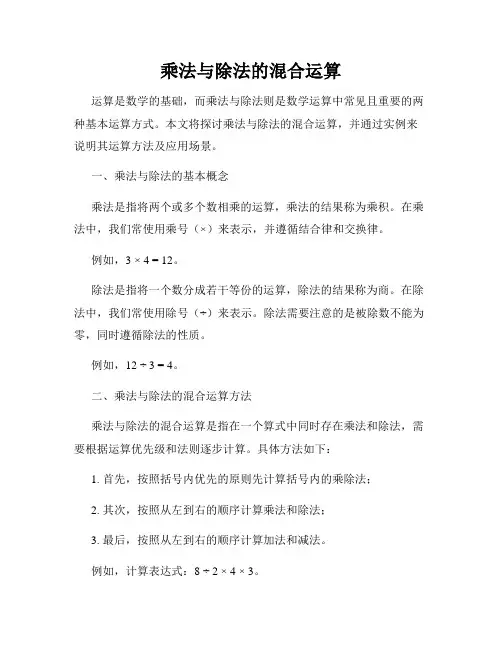 乘法与除法的混合运算

运算是数学的基础，而乘法与除法则是数学运算中常见且重要的两种基本运算方式。本文将探讨乘法与除法的混合运算，并通过实例来说明其运算方法及应用场景。

一、乘法与除法的基本概念

乘法是指将两个或多个数相乘的运算，乘法的结果称为乘积。在乘法中，我们常使用乘号（×）来表示，并遵循结合律和交换律。

例如，$3 \times 4 = 12$。

除法是指将一个数分成若干等份的运算，除法的结果称为商。在除法中，我们常使用除号（÷）来表示。除法需要注意的是被除数不能为零，同时遵循除法的性质。

例如，$12 \div 3 = 4$。

二、乘法与除法的混合运算方法

乘法与除法的混合运算是指在一个算式中同时存在乘法和除法，需要根据运算优先级和法则逐步计算。具体方法如下：

1. 首先，按照括号内优先的原则先计算括号内的乘除法；

2. 其次，按照从左到右的顺序计算乘法和除法；

3. 最后，按照从左到右的顺序计算加法和减法。

例如，计算表达式：$8 \div 2 \times 4 \times 3$。